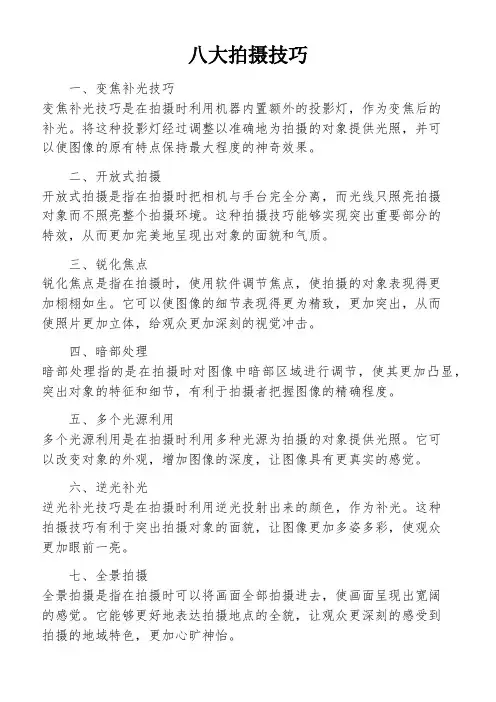 八大拍摄技巧

一、变焦补光技巧
变焦补光技巧是在拍摄时利用机器内置额外的投影灯，作为变焦后的补光。将这种投影灯经过调整以准确地为拍摄的对象提供光照，并可以使图像的原有特点保持最大程度的神奇效果。

二、开放式拍摄
开放式拍摄是指在拍摄时把相机与手台完全分离，而光线只照亮拍摄对象而不照亮整个拍摄环境。这种拍摄技巧能够实现突出重要部分的特效，从而更加完美地呈现出对象的面貌和气质。

三、锐化焦点
锐化焦点是指在拍摄时，使用软件调节焦点，使拍摄的对象表现得更加栩栩如生。它可以使图像的细节表现得更为精致，更加突出，从而使照片更加立体，给观众更加深刻的视觉冲击。

四、暗部处理
暗部处理指的是在拍摄时对图像中暗部区域进行调节，使其更加凸显，突出对象的特征和细节，有利于拍摄者把握图像的精确程度。

五、多个光源利用
多个光源利用是在拍摄时利用多种光源为拍摄的对象提供光照。它可以改变对象的外观，增加图像的深度，让图像具有更真实的感觉。

六、逆光补光
逆光补光技巧是在拍摄时利用逆光投射出来的颜色，作为补光。这种拍摄技巧有利于突出拍摄对象的面貌，让图像更加多姿多彩，使观众更加眼前一亮。

七、全景拍摄
全景拍摄是指在拍摄时可以将画面全部拍摄进去，使画面呈现出宽阔的感觉。它能够更好地表达拍摄地点的全貌，让观众更深刻的感受到拍摄的地域特色，更加心旷神怡。